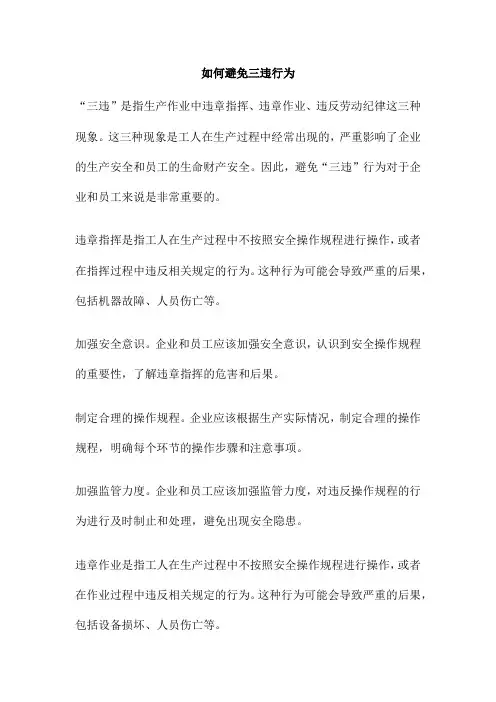 如何避免三违行为

“三违”是指生产作业中违章指挥、违章作业、违反劳动纪律这三种现象。这三种现象是工人在生产过程中经常出现的，严重影响了企业的生产安全和员工的生命财产安全。因此，避免“三违”行为对于企业和员工来说是非常重要的。

违章指挥是指工人在生产过程中不按照安全操作规程进行操作，或者在指挥过程中违反相关规定的行为。这种行为可能会导致严重的后果，包括机器故障、人员伤亡等。

加强安全意识。企业和员工应该加强安全意识，认识到安全操作规程的重要性，了解违章指挥的危害和后果。

制定合理的操作规程。企业应该根据生产实际情况，制定合理的操作规程，明确每个环节的操作步骤和注意事项。

加强监管力度。企业和员工应该加强监管力度，对违反操作规程的行为进行及时制止和处理，避免出现安全隐患。

违章作业是指工人在生产过程中不按照安全操作规程进行操作，或者在作业过程中违反相关规定的行为。这种行为可能会导致严重的后果，包括设备损坏、人员伤亡等。